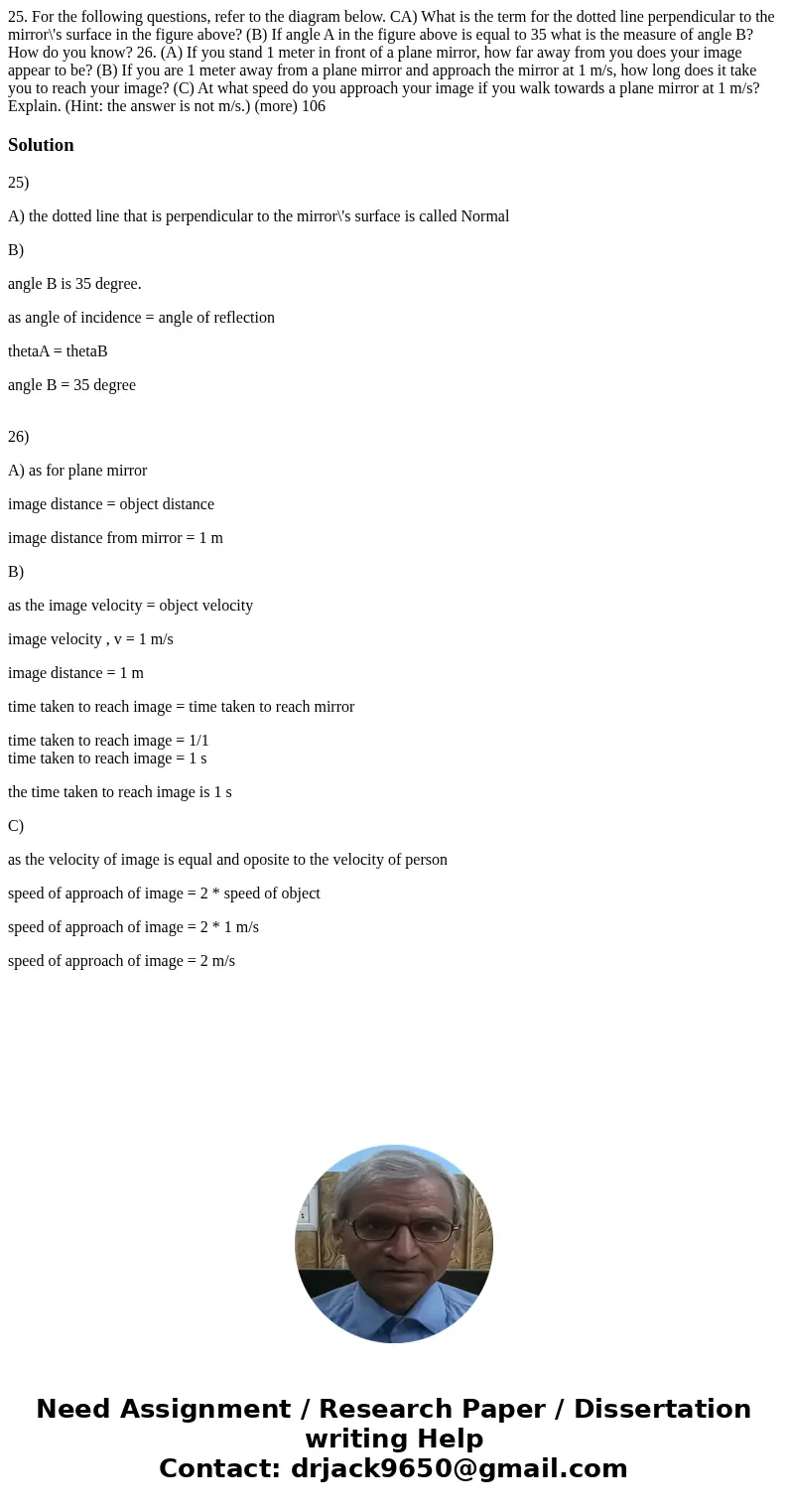 25. For the following questions, refer to the diagram below. CA) What is the term for the dotted line perpendicular to the mirror\'s surface in the figure above? (B) If angle A in the figure above is equal to 35 what is the measure of angle B? How do you know? 26. (A) If you stand 1 meter in front of a plane mirror, how far away from you does your image appear to be? (B) If you are 1 meter away from a plane mirror and approach the mirror at 1 m/s, how long does it take you to reach your image? (C) At what speed do you approach your image if you walk towards a plane mirror at 1 m/s? Explain. (Hint: the answer is not m/s.) (more) 106

Solution

25)

A) the dotted line that is perpendicular to the mirror\'s surface is called Normal

B)

angle B is 35 degree.

as angle of incidence = angle of reflection

thetaA = thetaB

angle B = 35 degree

26)

A) as for plane mirror

image distance = object distance

image distance from mirror = 1 m

B)

as the image velocity = object velocity

image velocity , v = 1 m/s

image distance = 1 m

time taken to reach image = time taken to reach mirror

time taken to reach image = 1/1
time taken to reach image = 1 s

the time taken to reach image is 1 s

C)

as the velocity of image is equal and oposite to the velocity of person

speed of approach of image = 2 * speed of object

speed of approach of image = 2 * 1 m/s

speed of approach of image = 2 m/s

Need Assignment / Research Paper / Dissertation writing Help
Contact: drjack9650@gmail.com